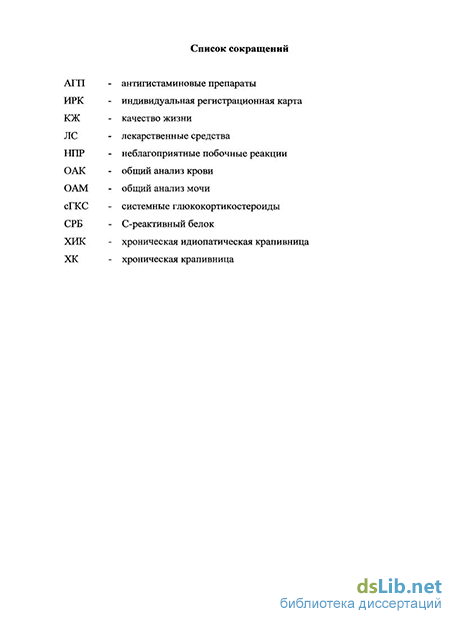 Список сокращений

АГП - антигистаминовые препараты
ИРК - индивидуальная регистрационная карта
КЖ - качество жизни
ЛС - лекарственные средства
НПР - неблагоприятные побочные реакции
ОАК - общий анализ крови
ОАМ - общий анализ мочи
сГКС - системные глюкокортикостероиды
СРБ - С-реактивный белок
ХИК - хроническая идиопатическая крапивница
ХК - хроническая крапивница

dsLib.net
библиотека диссертаций